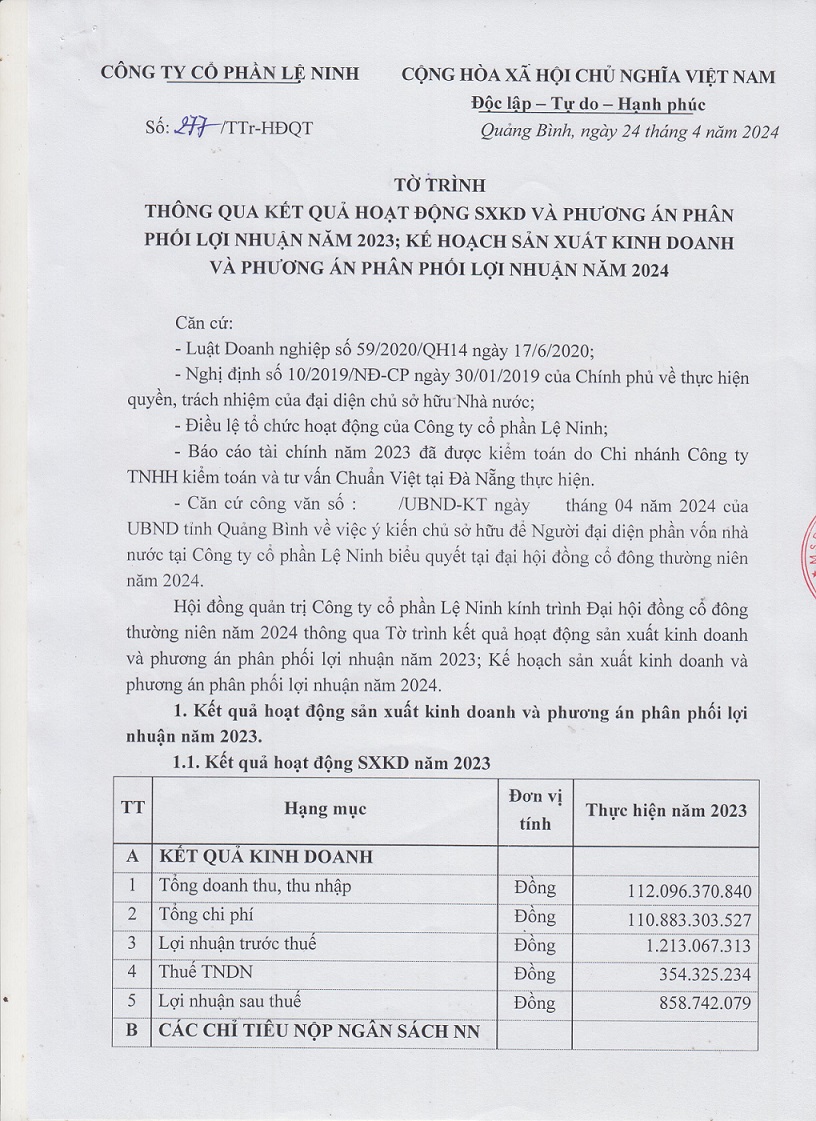 CÔNG TY CỔ PHẦN LỆ NINH

Số: 277 /TTr-HĐQT

CỘNG HÒA XÃ HỘI CHỦ NGHĨA VIỆT NAM
Độc lập – Tự do – Hạnh phúc

Quảng Bình, ngày 24 tháng 4 năm 2024

TỜ TRÌNH
THÔNG QUA KẾT QUẢ HOẠT ĐỘNG SXKD VÀ PHƯƠNG ÁN PHÂN PHỐI LỢI NHUẬN NĂM 2023; KẾ HOẠCH SẢN XUẤT KINH DOANH VÀ PHƯƠNG ÁN PHÂN PHỐI LỢI NHUẬN NĂM 2024

Căn cứ:

- Luật Doanh nghiệp số 59/2020/QH14 ngày 17/6/2020;

- Nghị định số 10/2019/NĐ-CP ngày 30/01/2019 của Chính phủ về thực hiện quyền, trách nhiệm của đại diện chủ sở hữu Nhà nước;

- Điều lệ tổ chức hoạt động của Công ty cổ phần Lệ Ninh;

- Báo cáo tài chính năm 2023 đã được kiểm toán do Chi nhánh Công ty TNHH kiểm toán và tư vấn Chuẩn Việt tại Đà Nẵng thực hiện.

- Căn cứ công văn số : /UBND-KT ngày tháng 04 năm 2024 của UBND tỉnh Quảng Bình về việc ý kiến chủ sở hữu để Người đại diện phần vốn nhà nước tại Công ty cổ phần Lệ Ninh biểu quyết tại đại hội đồng cổ đông thường niên năm 2024.

Hội đồng quản trị Công ty cổ phần Lệ Ninh kính trình Đại hội đồng cổ đông thường niên năm 2024 thông qua Tờ trình kết quả hoạt động sản xuất kinh doanh và phương án phân phối lợi nhuận năm 2023; Kế hoạch sản xuất kinh doanh và phương án phân phối lợi nhuận năm 2024.

1. Kết quả hoạt động sản xuất kinh doanh và phương án phân phối lợi nhuận năm 2023.

1.1. Kết quả hoạt động SXKD năm 2023

| TT | Hạng mục | Đơn vị tính | Thực hiện năm 2023 |
|---|---|---|---|
| A | KẾT QUẢ KINH DOANH | | |
| 1 | Tổng doanh thu, thu nhập | Đồng | 112.096.370.840 |
| 2 | Tổng chi phí | Đồng | 110.883.303.527 |
| 3 | Lợi nhuận trước thuế | Đồng | 1.213.067.313 |
| 4 | Thuế TNDN | Đồng | 354.325.234 |
| 5 | Lợi nhuận sau thuế | Đồng | 858.742.079 |
| B | CÁC CHỈ TIÊU NỘP NGÂN SÁCH NN | | |